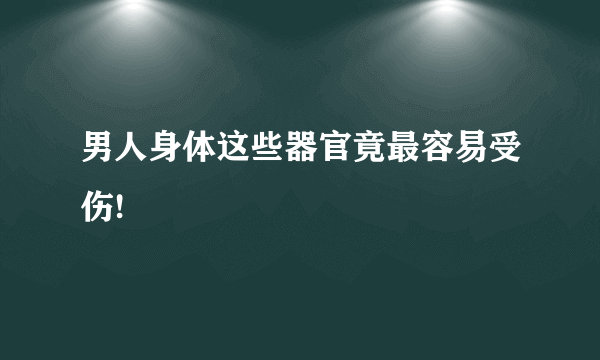 男人身体这些器官竟最容易受伤!